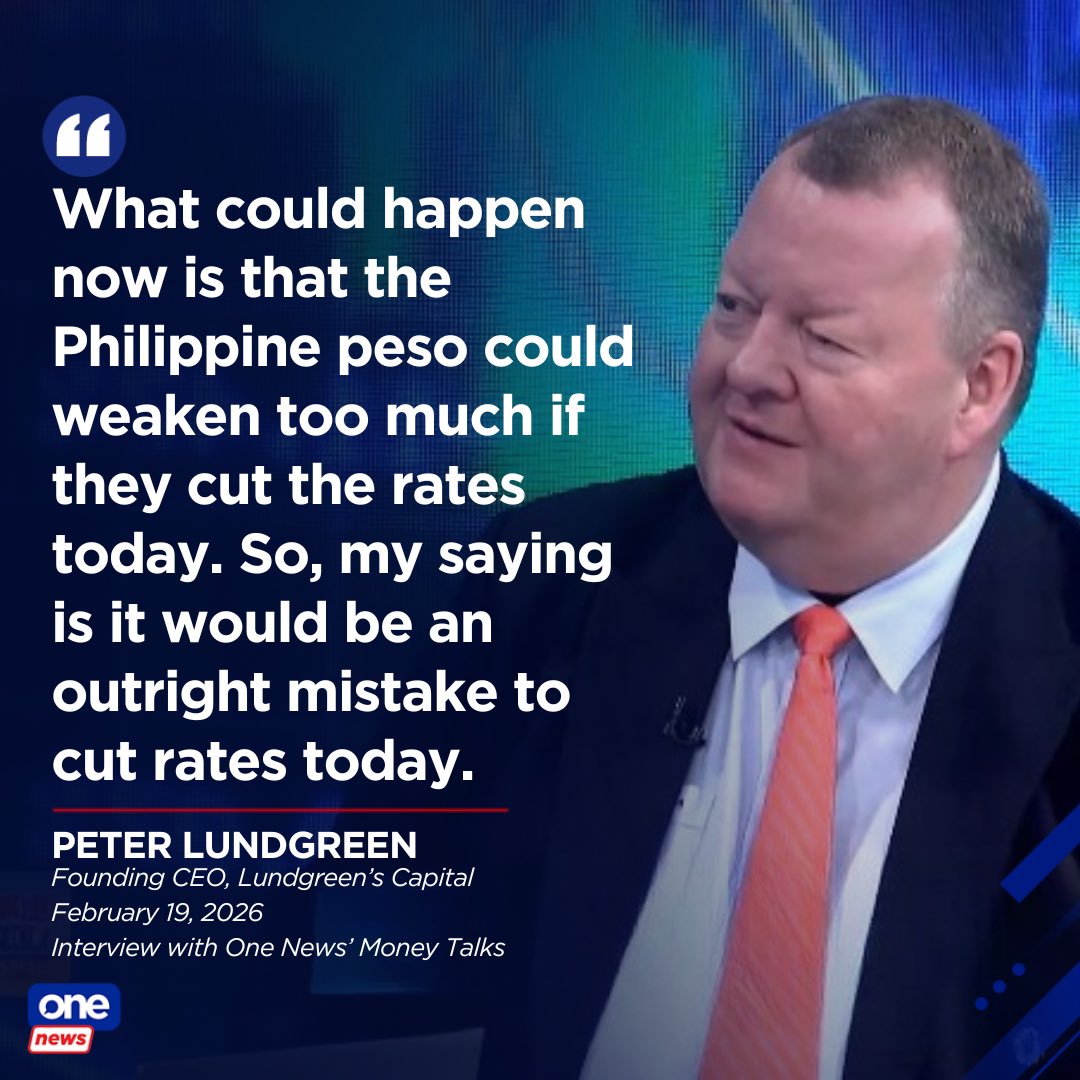 “

What could happen now is that the Philippine peso could weaken too much if they cut the rates today. So, my saying is it would be an outright mistake to cut rates today.

PETER LUNDGREEN
Founding CEO, Lundgreen’s Capital
February 19, 2026
Interview with One News’ Money Talks

one
news